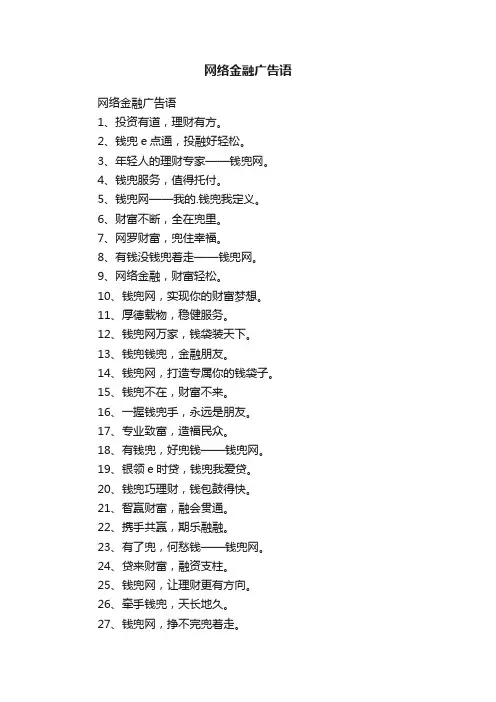 网络金融广告语

网络金融广告语

1、投资有道，理财有方。

2、钱兜 e 点通，投融好轻松。

3、年轻人的理财专家——钱兜网。

4、钱兜服务，值得托付。

5、钱兜网——我的.钱兜我定义。

6、财富不断，全在兜里。

7、网罗财富，兜住幸福。

8、有钱没钱兜着走——钱兜网。

9、网络金融，财富轻松。

10、钱兜网，实现你的财富梦想。

11、厚德载物，稳健服务。

12、钱兜网万家，钱袋装天下。

13、钱兜钱兜，金融朋友。

14、钱兜网，打造专属你的钱袋子。

15、钱兜不在，财富不来。

16、一握钱兜手，永远是朋友。

17、专业致富，造福民众。

18、有钱兜，好兜钱——钱兜网。

19、银领 e 时贷，钱兜我爱贷。

20、钱兜巧理财，钱包鼓得快。

21、智赢财富，融会贯通。

22、携手共赢，期乐融融。

23、有了兜，何愁钱——钱兜网。

24、贷来财富，融资支柱。

25、钱兜网，让理财更有方向。

26、牵手钱兜，天长地久。

27、钱兜网，挣不完兜着走。